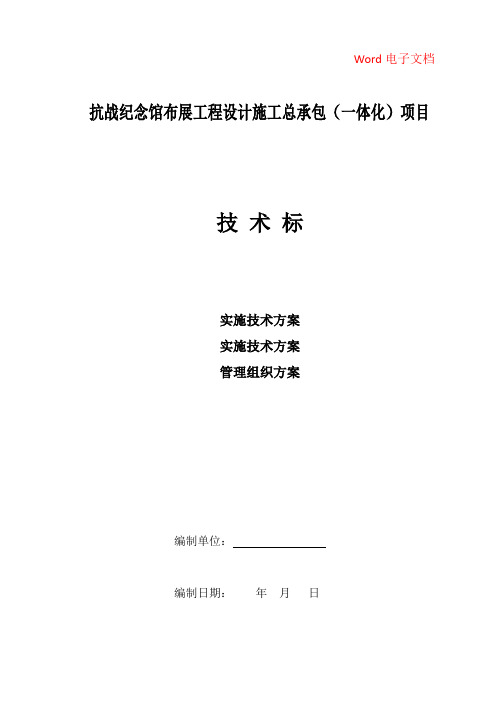 Word 电子文档

抗战纪念馆布展工程设计施工总承包（一体化）项目

技 术 标

实施技术方案

实施技术方案

管理组织方案

编制单位：

编制日期： 年 月 日